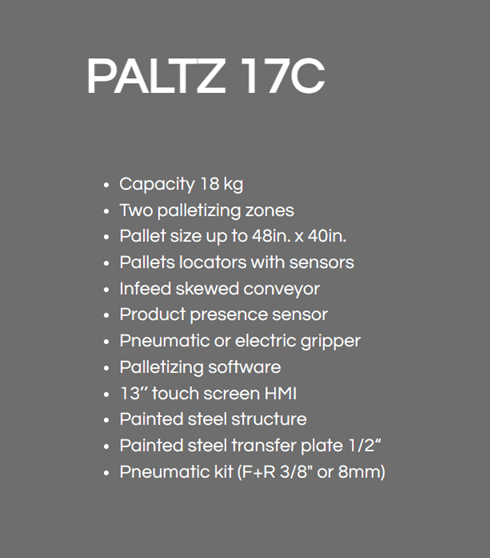 PALTZ 17C

• Capacity 18 kg
• Two palletizing zones
• Pallet size up to 48in. x 40in.
• Pallets locators with sensors
• Infeed skewed conveyor
• Product presence sensor
• Pneumatic or electric gripper
• Palletizing software
• 13" touch screen HMI
• Painted steel structure
• Painted steel transfer plate 1/2"
• Pneumatic kit (F+R 3/8" or 8mm)